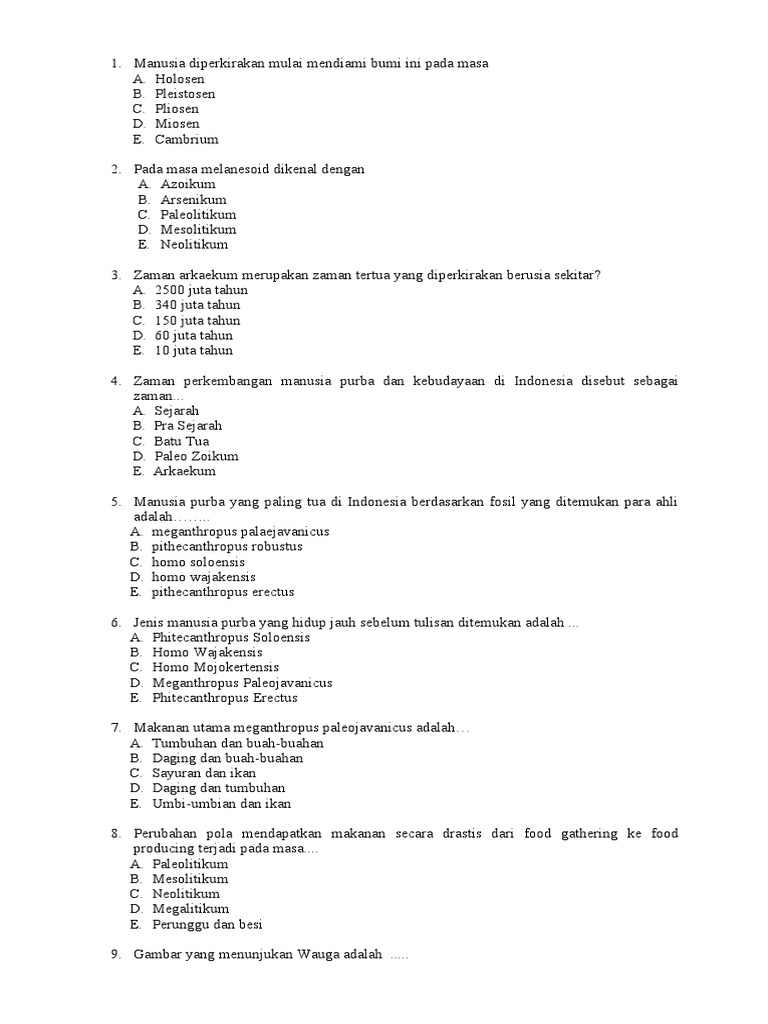 1. Manusia diperkirakan mulai mendiami bumi ini pada masa
A. Holosen
B. Pleistosen
C. Pliosen
D. Miosen
E. Cambrium

2. Pada masa melanesoid dikenal dengan
A. Azoikum
B. Arsenikum
C. Paleolitikum
D. Mesolitikum
E. Neolitikum

3. Zaman arkaekum merupakan zaman tertua yang diperkirakan berusia sekitar?
A. 2500 juta tahun
B. 340 juta tahun
C. 150 juta tahun
D. 60 juta tahun
E. 10 juta tahun

4. Zaman perkembangan manusia purba dan kebudayaan di Indonesia disebut sebagai zaman…
A. Sejarah
B. Pra Sejarah
C. Batu Tua
D. Paleo Zoikum
E. Arkaekum

5. Manusia purba yang paling tua di Indonesia berdasarkan fosil yang ditemukan para ahli adalah……..
A. meganthropus palaejavanicus
B. pithecanthropus robustus
C. homo soloensis
D. homo wajakensis
E. pithecanthropus erectus

6. Jenis manusia purba yang hidup jauh sebelum tulisan ditemukan adalah …
A. Phitecanthropus Soloensis
B. Homo Wajakensis
C. Homo Mojokertensis
D. Meganthropus Paleojavanicus
E. Phitecanthropus Erectus

7. Makanan utama meganthropus paleojavanicus adalah…
A. Tumbuhan dan buah-buahan
B. Daging dan buah-buahan
C. Sayuran dan ikan
D. Daging dan tumbuhan
E. Umbi-umbian dan ikan

8. Perubahan pola mendapatkan makanan secara drastis dari food gathering ke food producing terjadi pada masa…
A. Paleolitikum
B. Mesolitikum
C. Neolitikum
D. Megalitikum
E. Perunggu dan besi

9. Gambar yang menunjukan Wauga adalah .....